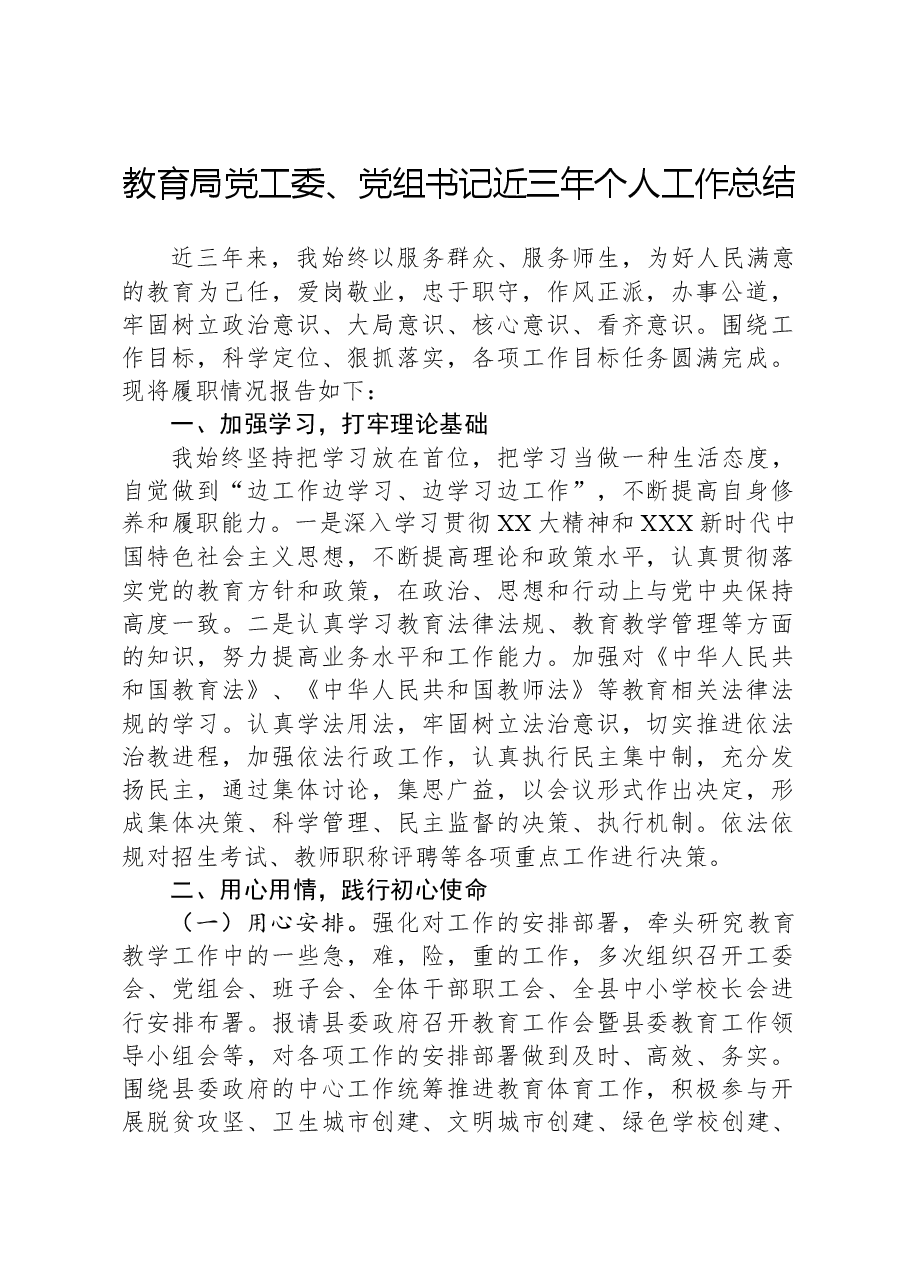 教育局党工委、党组书记近三年个人工作总结

近三年来，我始终以服务群众、服务师生，为好人民满意的教育为己任，爱岗敬业，忠于职守，作风正派，办事公道，牢固树立政治意识、大局意识、核心意识、看齐意识。围绕工作目标，科学定位、狠抓落实，各项工作目标任务圆满完成。现将履职情况报告如下：

一、加强学习，打牢理论基础

我始终坚持把学习放在首位，把学习当做一种生活态度，自觉做到“边工作边学习、边学习边工作”，不断提高自身修养和履职能力。一是深入学习贯彻XX大精神和XXX新时代中国特色社会主义思想，不断提高理论和政策水平，认真贯彻落实党的教育方针和政策，在政治、思想和行动上与党中央保持高度一致。二是认真学习教育法律法规、教育教学管理等方面的知识，努力提高业务水平和工作能力。加强对《中华人民共和国教育法》、《中华人民共和国教师法》等教育相关法律法规的学习。认真学法用法，牢固树立法治意识，切实推进依法治教进程，加强依法行政工作，认真执行民主集中制，充分发扬民主，通过集体讨论，集思广益，以会议形式作出决定，形成集体决策、科学管理、民主监督的决策、执行机制。依法依规对招生考试、教师职称评聘等各项重点工作进行决策。

二、用心用情，践行初心使命

（一）用心安排。强化对工作的安排部署，牵头研究教育教学工作中的一些急，难，险，重的工作，多次组织召开工委会、党组会、班子会、全体干部职工会、全县中小学校长会进行安排布署。报请县委政府召开教育工作会暨县委教育工作领导小组会等，对各项工作的安排部署做到及时、高效、务实。围绕县委政府的中心工作统筹推进教育体育工作，积极参与开展脱贫攻坚、卫生城市创建、文明城市创建、绿色学校创建、